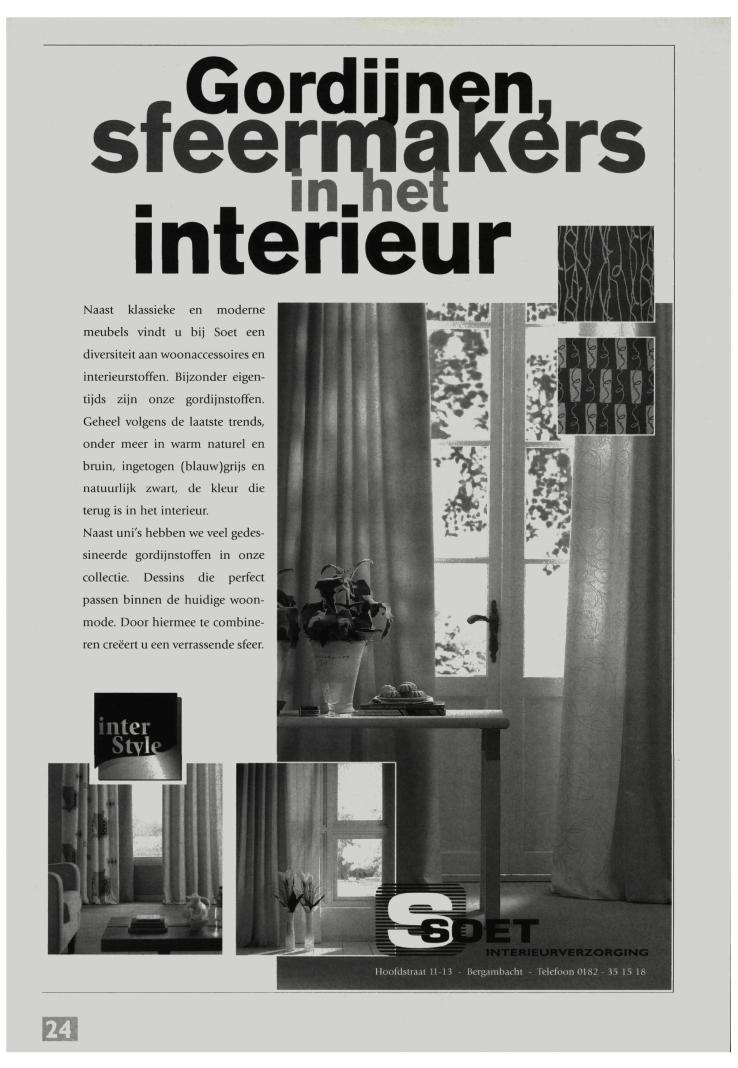 Gordijnen, sfeermakers in het interieur

Naast klassieke en moderne meubels vindt u bij Soet een diversiteit aan woonaccessoires en interieurstoffen. Bijzonder eigentijds zijn onze gordijnstoffen. Geheel volgens de laatste trends, onder meer in warm naturel en bruin, ingetogen (blauw)grijs en natuurlijk zwart, de kleur die terug is in het interieur.

Naast uni's hebben we veel gedessineerde gordijnstoffen in onze collectie. Dessins die perfect passen binnen de huidige woonmode. Door hiermee te combineren creëert u een verrassende sfeer.

inter Style

SOET
INTERIEURVERZORGING
Hoofdstraat 11-13 - Bergambacht - Telefoon 0182 - 35 15 18

24